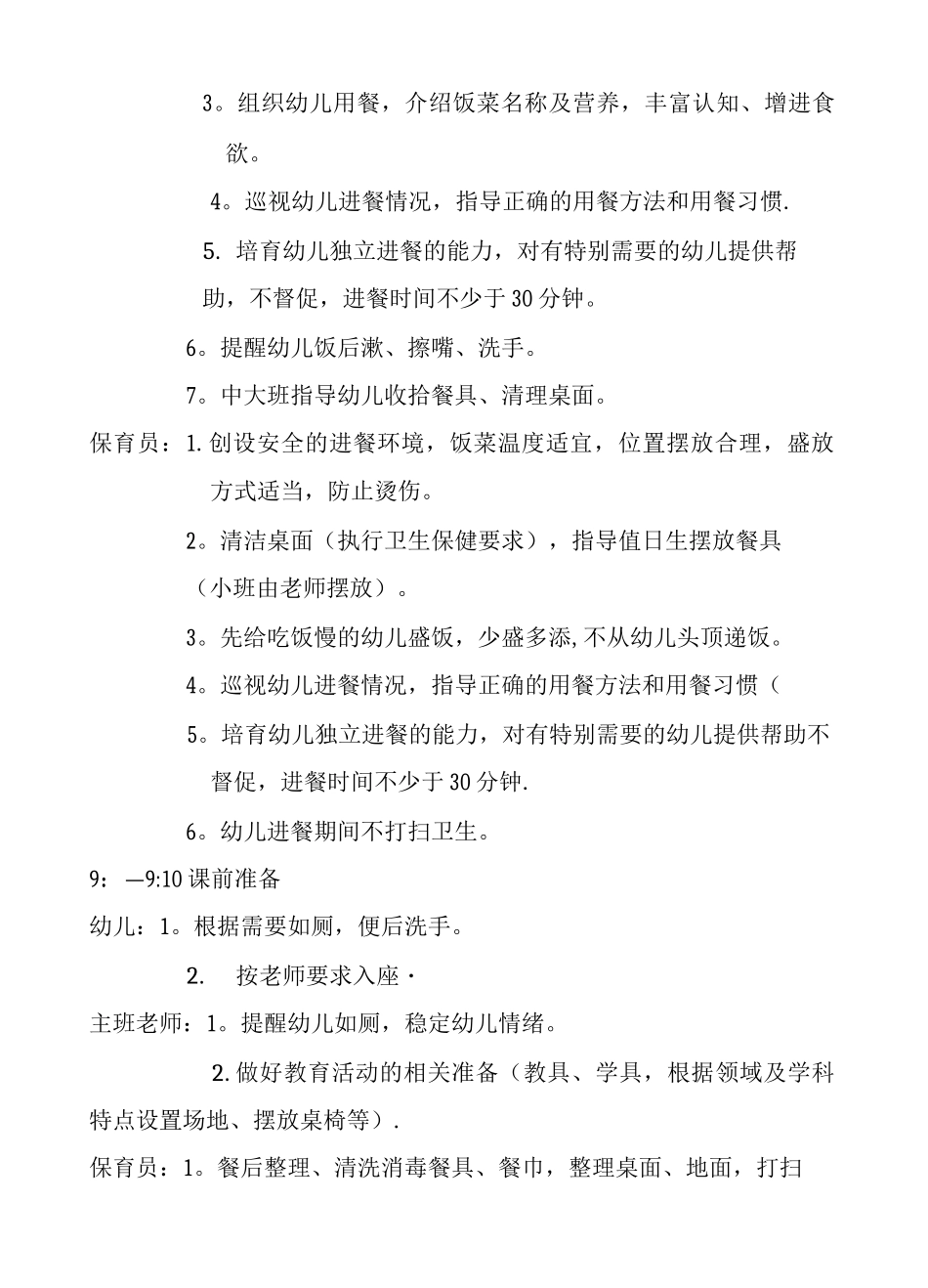 3。组织幼儿用餐，介绍饭菜名称及营养，丰富认知、增进食欲。

4。巡视幼儿进餐情况，指导正确的用餐方法和用餐习惯.

5. 培育幼儿独立进餐的能力，对有特别需要的幼儿提供帮助，不督促，进餐时间不少于30分钟。

6。提醒幼儿饭后漱、擦嘴、洗手。

7。中大班指导幼儿收拾餐具、清理桌面。

保育员：1.创设安全的进餐环境，饭菜温度适宜，位置摆放合理，盛放方式适当，防止烫伤。

2。清洁桌面（执行卫生保健要求），指导值日生摆放餐具（小班由老师摆放）。

3。先给吃饭慢的幼儿盛饭，少盛多添,不从幼儿头顶递饭。

4。巡视幼儿进餐情况，指导正确的用餐方法和用餐习惯（

5。培育幼儿独立进餐的能力，对有特别需要的幼儿提供帮助不督促，进餐时间不少于30分钟.

6。幼儿进餐期间不打扫卫生。

9：—9:10课前准备

幼儿：1。根据需要如厕，便后洗手。

2. 按老师要求入座·

主班老师：1。提醒幼儿如厕，稳定幼儿情绪。

2.做好教育活动的相关准备（教具、学具，根据领域及学科特点设置场地、摆放桌椅等）.

保育员：1。餐后整理、清洗消毒餐具、餐巾，整理桌面、地面，打扫